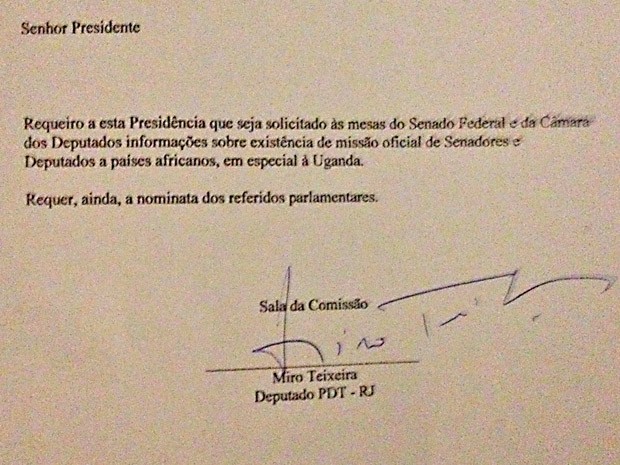 Senhor Presidente

Requeiro a esta Presidência que seja solicitado às mesas do Senado Federal e da Câmara dos Deputados informações sobre existência de missão oficial de Senadores e Deputados a países africanos, em especial à Uganda.

Requer, ainda, a nominata dos referidos parlamentares.

Sala da Comissão

Miro Teixeira
Deputado PDT - RJ